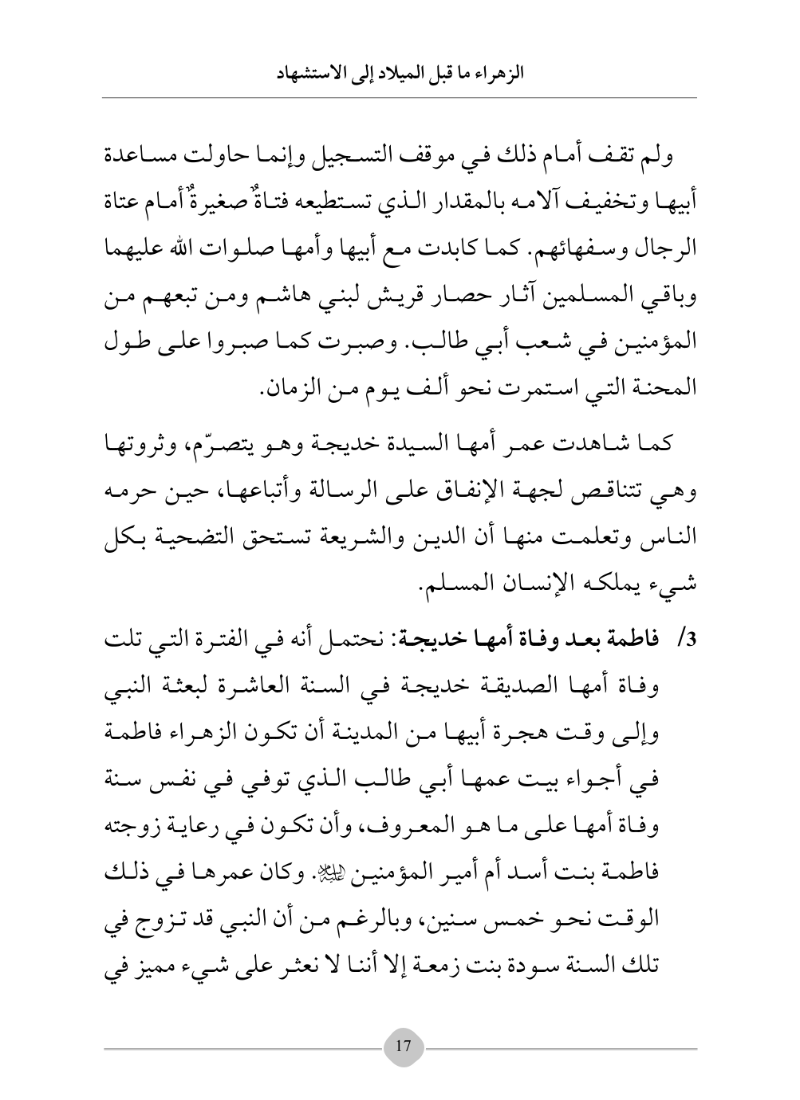 الزهراء ما قبل الميلاد إلى الاستشهاد

ولم تقف أمام ذلك في موقف التسجيل وإنما حاولت مساعدة أبيها وتخفيف آلامه بالمقدار الذي تستطيعه فتاةٌ صغيرةٌ أمام عتاة الرجال وسفهائهم. كما كابدت مع أبيها وأمها صلوات الله عليهما وباقي المسلمين آثار حصار قريش لبني هاشم ومن تبعهم من المؤمنين في شعب أبي طالب. وصبرت كما صبروا على طول المحنة التي استمرت نحو ألف يوم من الزمان.

كما شاهدت عمر أمها السيدة خديجة وهو يتصرّم، وثروتها وهي تتناقص لجهة الإنفاق على الرسالة وأتباعها، حين حرمه الناس وتعلمت منها أن الدين والشريعة تستحق التضحية بكل شيء يملكه الإنسان المسلم.

3/ فاطمة بعد وفاة أمها خديجة: نحتمل أنه في الفترة التي تلت وفاة أمها الصديقة خديجة في السنة العاشرة لبعثة النبي وإلى وقت هجرة أبيها من المدينة أن تكون الزهراء فاطمة في أجواء بيت عمها أبي طالب الذي توفي في نفس سنة وفاة أمها على ما هو المعروف، وأن تكون في رعاية زوجته فاطمة بنت أسد أم أمير المؤمنين ﷺ. وكان عمرها في ذلك الوقت نحو خمس سنين، وبالرغم من أن النبي قد تزوج في تلك السنة سودة بنت زمعة إلا أننا لا نعثر على شيء مميز في

17